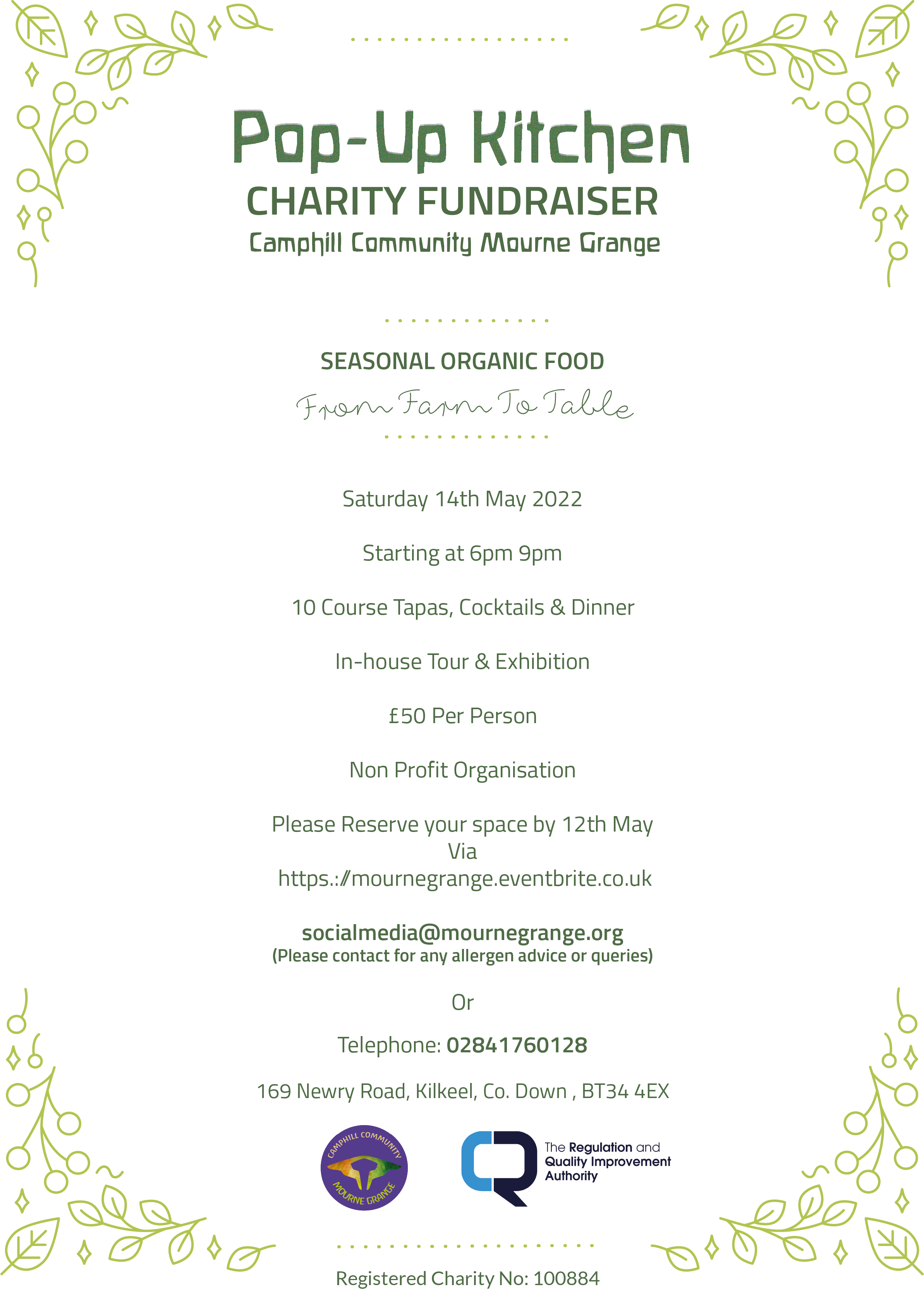 Pop-Up Kitchen
CHARITY FUNDRAISER
Camphill Community Mourne Grange

SEASONAL ORGANIC FOOD
From Farm To Table

Saturday 14th May 2022

Starting at 6pm 9pm

10 Course Tapas, Cocktails & Dinner

In-house Tour & Exhibition

£50 Per Person

Non Profit Organisation

Please Reserve your space by 12th May
Via
https.://mournegrange.eventbrite.co.uk

socialmedia@mournegrange.org
(Please contact for any allergen advice or queries)

Or

Telephone: 02841760128

169 Newry Road, Kilkeel, Co. Down , BT34 4EX

CAMPHILL COMMUNITY
MOURNE GRANGE

The Regulation and
Quality Improvement
Authority

Registered Charity No: 100884